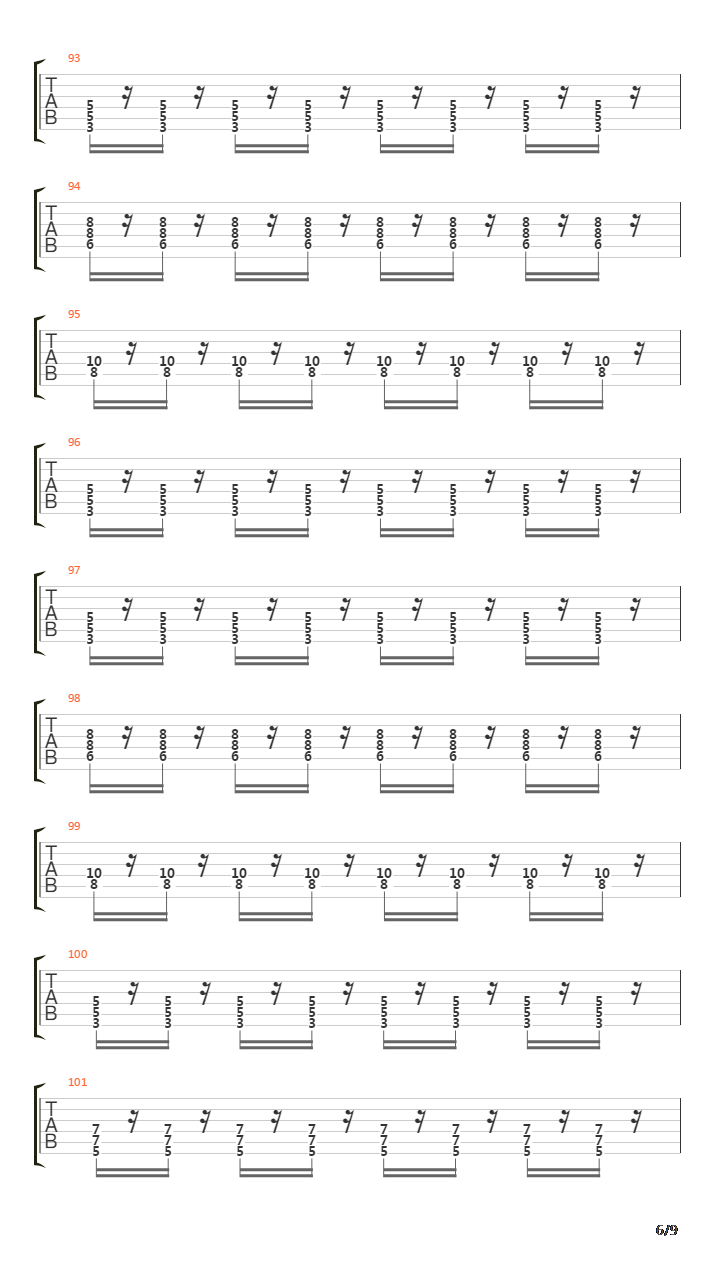 93
T
A
B
5 5 5 5 5 5 5 5
5 5 5 5 5 5 5 5
3 3 3 3 3 3 3 3

94
T
A
B
8 8 8 8 8 8 8 8
8 8 8 8 8 8 8 8
6 6 6 6 6 6 6 6

95
T
A
B
10 10 10 10 10 10 10 10
8 8 8 8 8 8 8 8

96
T
A
B
5 5 5 5 5 5 5 5
5 5 5 5 5 5 5 5
3 3 3 3 3 3 3 3

97
T
A
B
5 5 5 5 5 5 5 5
5 5 5 5 5 5 5 5
3 3 3 3 3 3 3 3

98
T
A
B
8 8 8 8 8 8 8 8
8 8 8 8 8 8 8 8
6 6 6 6 6 6 6 6

99
T
A
B
10 10 10 10 10 10 10 10
8 8 8 8 8 8 8 8

100
T
A
B
5 5 5 5 5 5 5 5
5 5 5 5 5 5 5 5
3 3 3 3 3 3 3 3

101
T
A
B
7 7 7 7 7 7 7 7
7 7 7 7 7 7 7 7
5 5 5 5 5 5 5 5

6/9